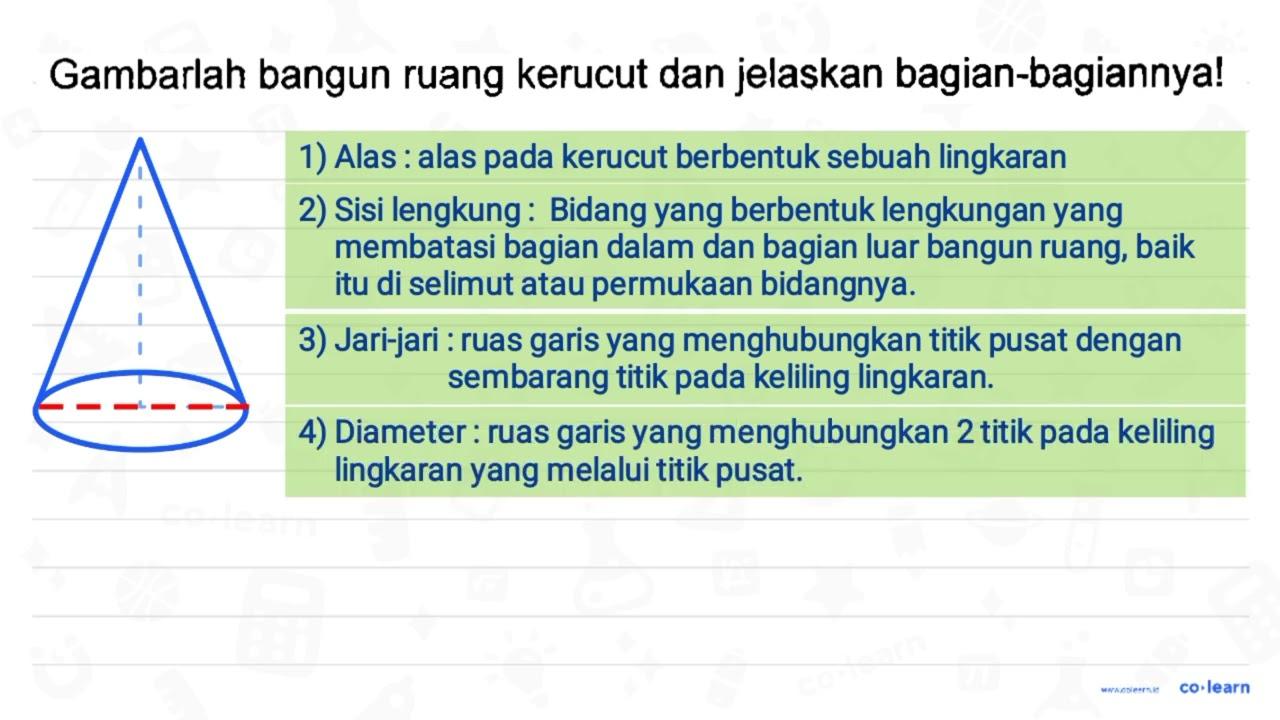 Gambarlah bangun ruang kerucut dan jelaskan bagian-bagiannya!

1) Alas : alas pada kerucut berbentuk sebuah lingkaran

2) Sisi lengkung : Bidang yang berbentuk lengkungan yang membatasi bagian dalam dan bagian luar bangun ruang, baik itu di selimut atau permukaan bidangnya.

3) Jari-jari : ruas garis yang menghubungkan titik pusat dengan sembarang titik pada keliling lingkaran.

4) Diameter : ruas garis yang menghubungkan 2 titik pada keliling lingkaran yang melalui titik pusat.

co·learn

www.colearn.id co·learn